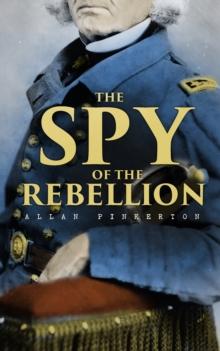 THE
SPY
OF THE
REBELLION
ALLAN PINKERTON